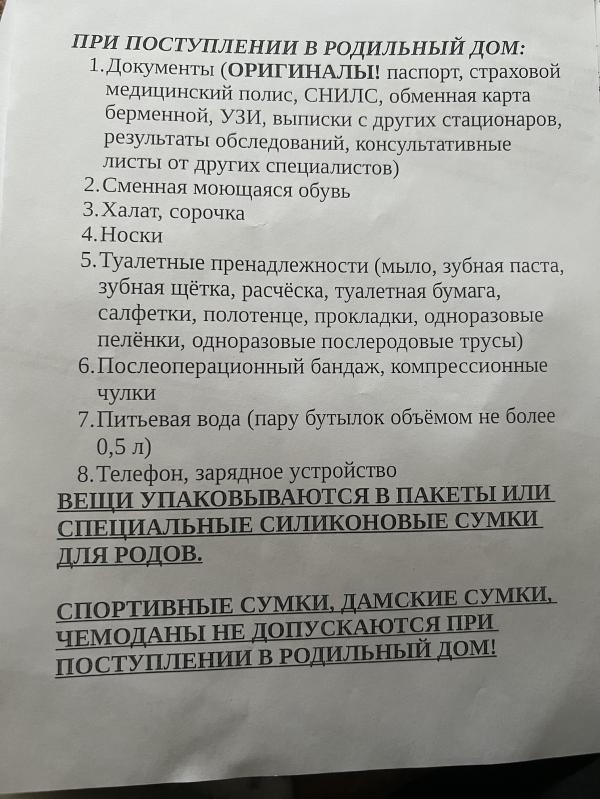 ПРИ ПОСТУПЛЕНИИ В РОДИЛЬНЫЙ ДОМ:

1. Документы (ОРИГИНАЛЫ! паспорт, страховой медицинский полис, СНИЛС, обменная карта берменной, УЗИ, выписки с других стационаров, результаты обследований, консультативные листы от других специалистов)
2. Сменная моющаяся обувь
3. Халат, сорочка
4. Носки
5. Туалетные пренадлежности (мыло, зубная паста, зубная щётка, расчёска, туалетная бумага, салфетки, полотенце, прокладки, одноразовые пелёнки, одноразовые послеродовые трусы)
6. Послеоперационный бандаж, компрессионные чулки
7. Питьевая вода (пару бутылок объёмом не более 0,5 л)
8. Телефон, зарядное устройство

ВЕЩИ УПАКОВЫВАЮТСЯ В ПАКЕТЫ ИЛИ СПЕЦИАЛЬНЫЕ СИЛИКОНОВЫЕ СУМКИ ДЛЯ РОДОВ.

СПОРТИВНЫЕ СУМКИ, ДАМСКИЕ СУМКИ, ЧЕМОДАНЫ НЕ ДОПУСКАЮТСЯ ПРИ ПОСТУПЛЕНИИ В РОДИЛЬНЫЙ ДОМ!